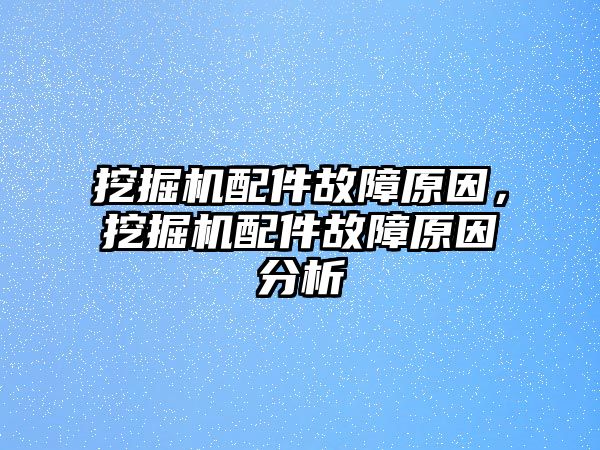 挖掘机配件故障原因，挖掘机配件故障原因分析